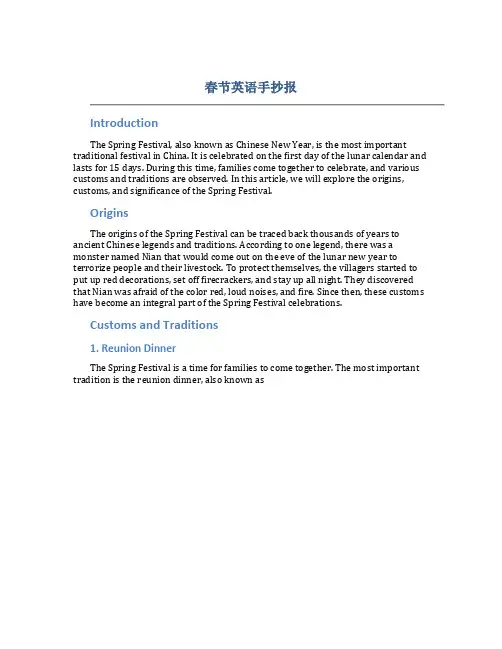 春节英语手抄报

Introduction

The Spring Festival, also known as Chinese New Year, is the most important traditional festival in China. It is celebrated on the first day of the lunar calendar and lasts for 15 days. During this time, families come together to celebrate, and various customs and traditions are observed. In this article, we will explore the origins, customs, and significance of the Spring Festival.

Origins

The origins of the Spring Festival can be traced back thousands of years to ancient Chinese legends and traditions. According to one legend, there was a monster named Nian that would come out on the eve of the lunar new year to terrorize people and their livestock. To protect themselves, the villagers started to put up red decorations, set off firecrackers, and stay up all night. They discovered that Nian was afraid of the color red, loud noises, and fire. Since then, these customs have become an integral part of the Spring Festival celebrations.

Customs and Traditions

1. Reunion Dinner

The Spring Festival is a time for families to come together. The most important tradition is the reunion dinner, also known as